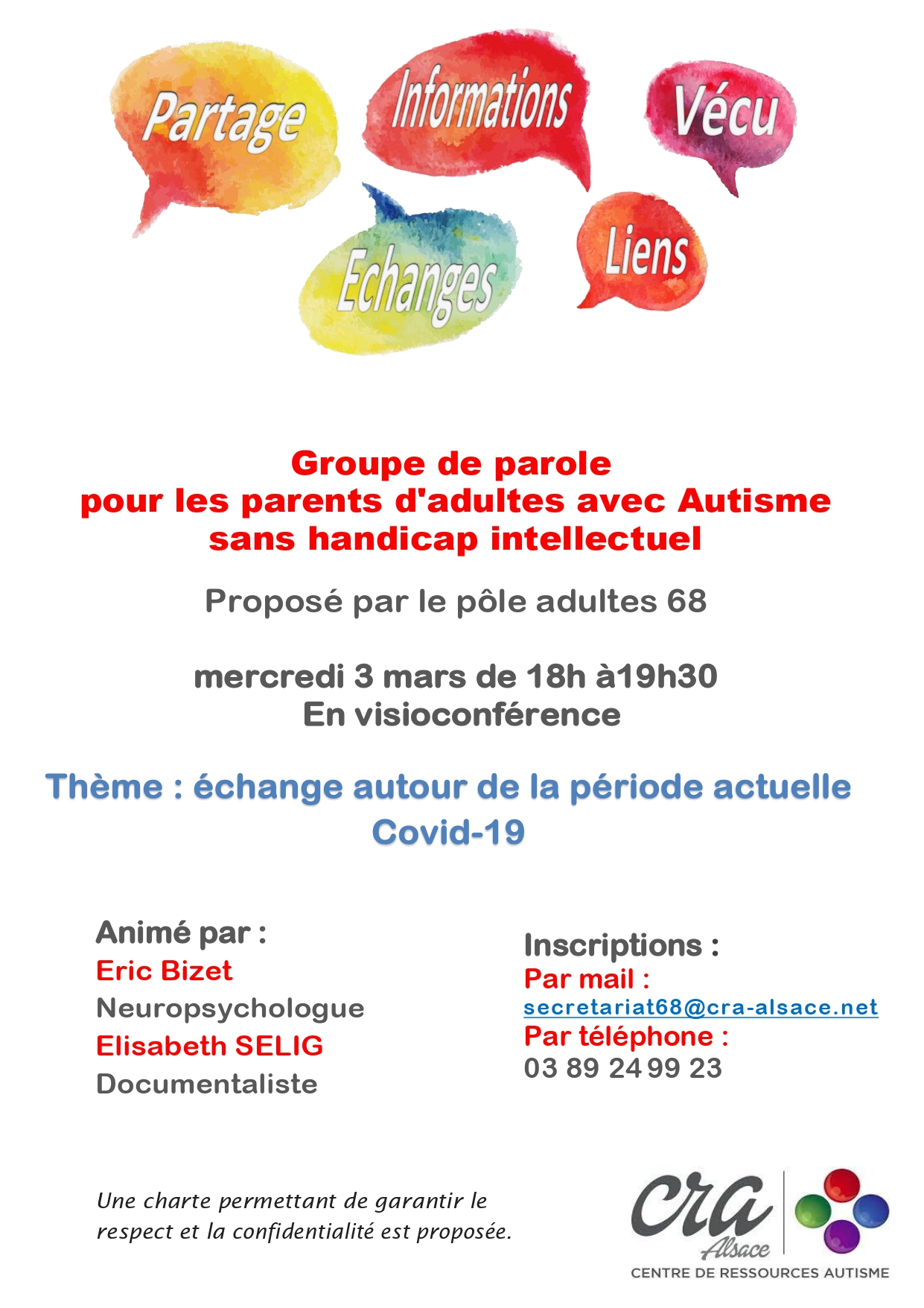 Partage
Informations
Vécu
Echanges
Liens

Groupe de parole
pour les parents d'adultes avec Autisme
sans handicap intellectuel

Proposé par le pôle adultes 68

mercredi 3 mars de 18h à19h30
En visioconférence

Thème : échange autour de la période actuelle
Covid-19

Animé par :
Eric Bizet
Neuropsychologue
Elisabeth SELIG
Documentaliste

Inscriptions :
Par mail :
secretariat68@cra-alsace.net
Par téléphone :
03 89 24 99 23

Une charte permettant de garantir le respect et la confidentialité est proposée.

cra
Alsace
CENTRE DE RESSOURCES AUTISME